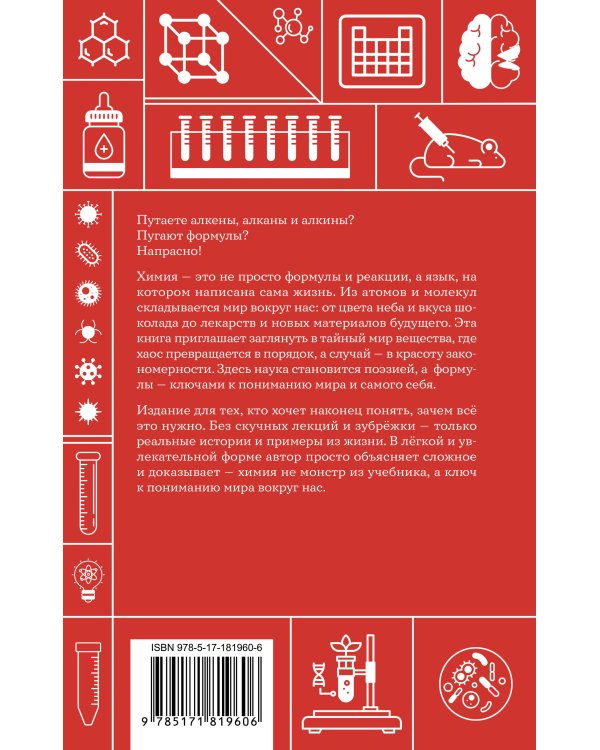 Путаете алкены, алканы и алкины?
Пугают формулы?
Напрасно!

Химия — это не просто формулы и реакции, а язык, на котором написана сама жизнь. Из атомов и молекул складывается мир вокруг нас: от цвета неба и вкуса шоколада до лекарств и новых материалов будущего. Эта книга приглашает заглянуть в тайный мир вещества, где хаос превращается в порядок, а случай — в красоту закономерности. Здесь наука становится поэзией, а формулы — ключами к пониманию мира и самого себя.

Издание для тех, кто хочет наконец понять, зачем всё это нужно. Без скучных лекций и зубрёжки — только реальные истории и примеры из жизни. В лёгкой и увлекательной форме автор просто объясняет сложное и доказывает — химия не монстр из учебника, а ключ к пониманию мира вокруг нас.

ISBN 978-5-17-181960-6

9 785171 819606